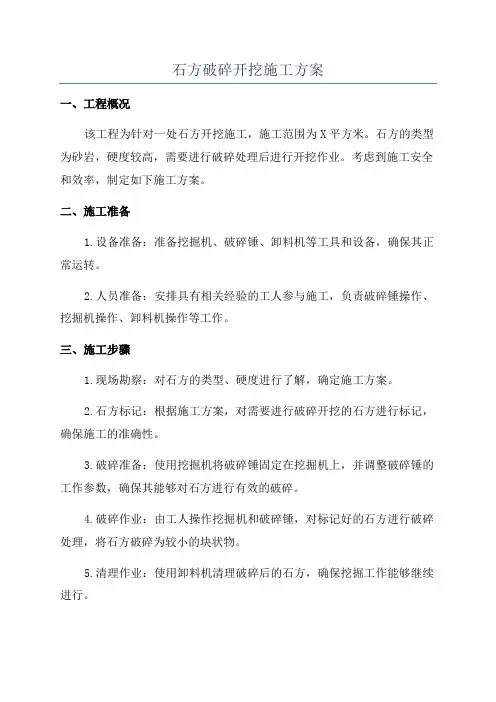 石方破碎开挖施工方案

一、工程概况

该工程为针对一处石方开挖施工，施工范围为X平方米。石方的类型为砂岩，硬度较高，需要进行破碎处理后进行开挖作业。考虑到施工安全和效率，制定如下施工方案。

二、施工准备

1.设备准备：准备挖掘机、破碎锤、卸料机等工具和设备，确保其正常运转。

2.人员准备：安排具有相关经验的工人参与施工，负责破碎锤操作、挖掘机操作、卸料机操作等工作。

三、施工步骤

1.现场勘察：对石方的类型、硬度进行了解，确定施工方案。

2.石方标记：根据施工方案，对需要进行破碎开挖的石方进行标记，确保施工的准确性。

3.破碎准备：使用挖掘机将破碎锤固定在挖掘机上，并调整破碎锤的工作参数，确保其能够对石方进行有效的破碎。

4.破碎作业：由工人操作挖掘机和破碎锤，对标记好的石方进行破碎处理，将石方破碎为较小的块状物。

5.清理作业：使用卸料机清理破碎后的石方，确保挖掘工作能够继续进行。